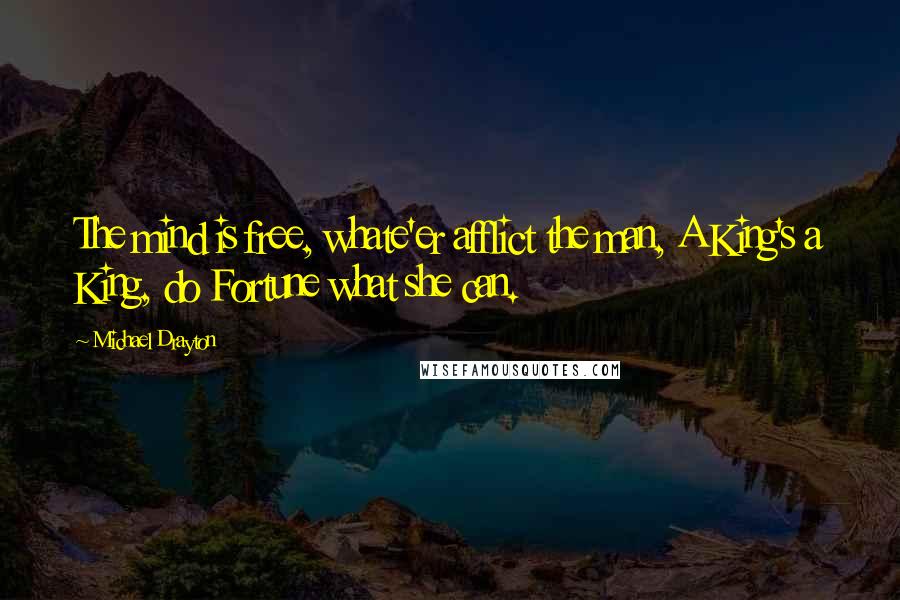 The mind is free, whate'er afflict the man, A King's a King, do Fortune what she can.

~ Michael Drayton

WISEFAMOUSQUOTES.COM